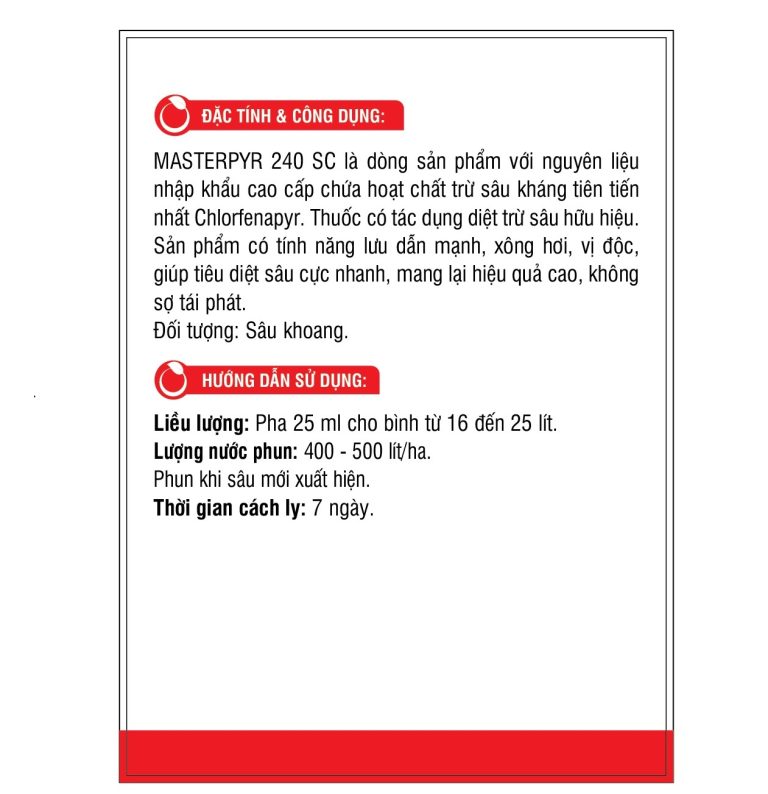 ĐẶC TÍNH & CÔNG DỤNG:

MASTERPYR 240 SC là dòng sản phẩm với nguyên liệu nhập khẩu cao cấp chứa hoạt chất trừ sâu kháng tiên tiến nhất Chlorfenapyr. Thuốc có tác dụng diệt trừ sâu hữu hiệu. Sản phẩm có tính năng lưu dẫn mạnh, xông hơi, vị độc, giúp tiêu diệt sâu cực nhanh, mang lại hiệu quả cao, không sợ tái phát.
Đối tượng: Sâu khoang.

HƯỚNG DẪN SỬ DỤNG:

Liều lượng: Pha 25 ml cho bình từ 16 đến 25 lít.
Lượng nước phun: 400 - 500 lít/ha.
Phun khi sâu mới xuất hiện.
Thời gian cách ly: 7 ngày.